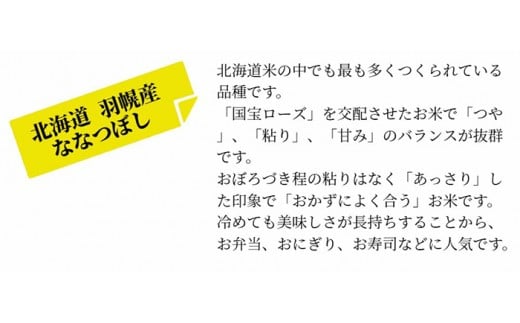 北海道 羽幌産
ななつぼし

北海道米の中でも最も多くつくられている品種です。
「国宝ローズ」を交配させたお米で「つや」、「粘り」、「甘み」のバランスが抜群です。
おぼろづき程の粘りはなく「あっさり」した印象で「おかずによく合う」お米です。
冷めても美味しさが長持ちすることから、お弁当、おにぎり、お寿司などに人気です。